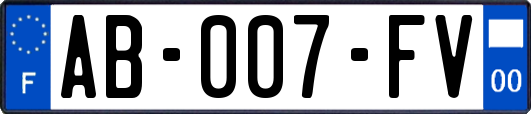 F
AB-007-FV
00